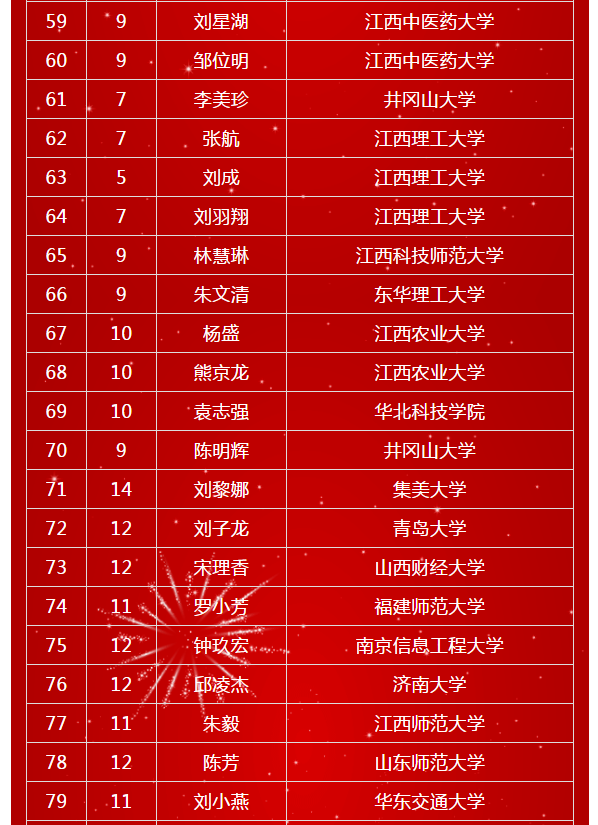 | 59 | 9 | 刘星湖 | 江西中医药大学 |
|---|---|---|---|
| 60 | 9 | 邹位明 | 江西中医药大学 |
| 61 | 7 | 李美珍 | 井冈山大学 |
| 62 | 7 | 张航 | 江西理工大学 |
| 63 | 5 | 刘成 | 江西理工大学 |
| 64 | 7 | 刘羽翔 | 江西理工大学 |
| 65 | 9 | 林慧琳 | 江西科技师范大学 |
| 66 | 9 | 朱文清 | 东华理工大学 |
| 67 | 10 | 杨盛 | 江西农业大学 |
| 68 | 10 | 熊京龙 | 江西农业大学 |
| 69 | 10 | 袁志强 | 华北科技学院 |
| 70 | 9 | 陈明辉 | 井冈山大学 |
| 71 | 14 | 刘黎娜 | 集美大学 |
| 72 | 12 | 刘子龙 | 青岛大学 |
| 73 | 12 | 宋理香 | 山西财经大学 |
| 74 | 11 | 罗小芳 | 福建师范大学 |
| 75 | 12 | 钟玖宏 | 南京信息工程大学 |
| 76 | 12 | 邱凌杰 | 济南大学 |
| 77 | 11 | 朱毅 | 江西师范大学 |
| 78 | 12 | 陈芳 | 山东师范大学 |
| 79 | 11 | 刘小燕 | 华东交通大学 |